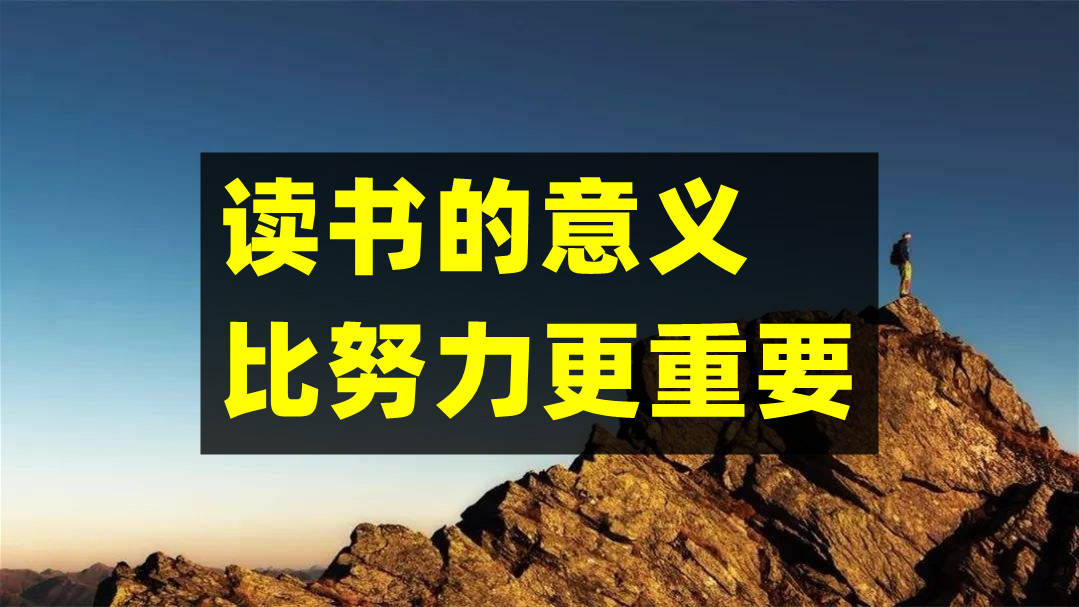 读书的意义
比努力更重要